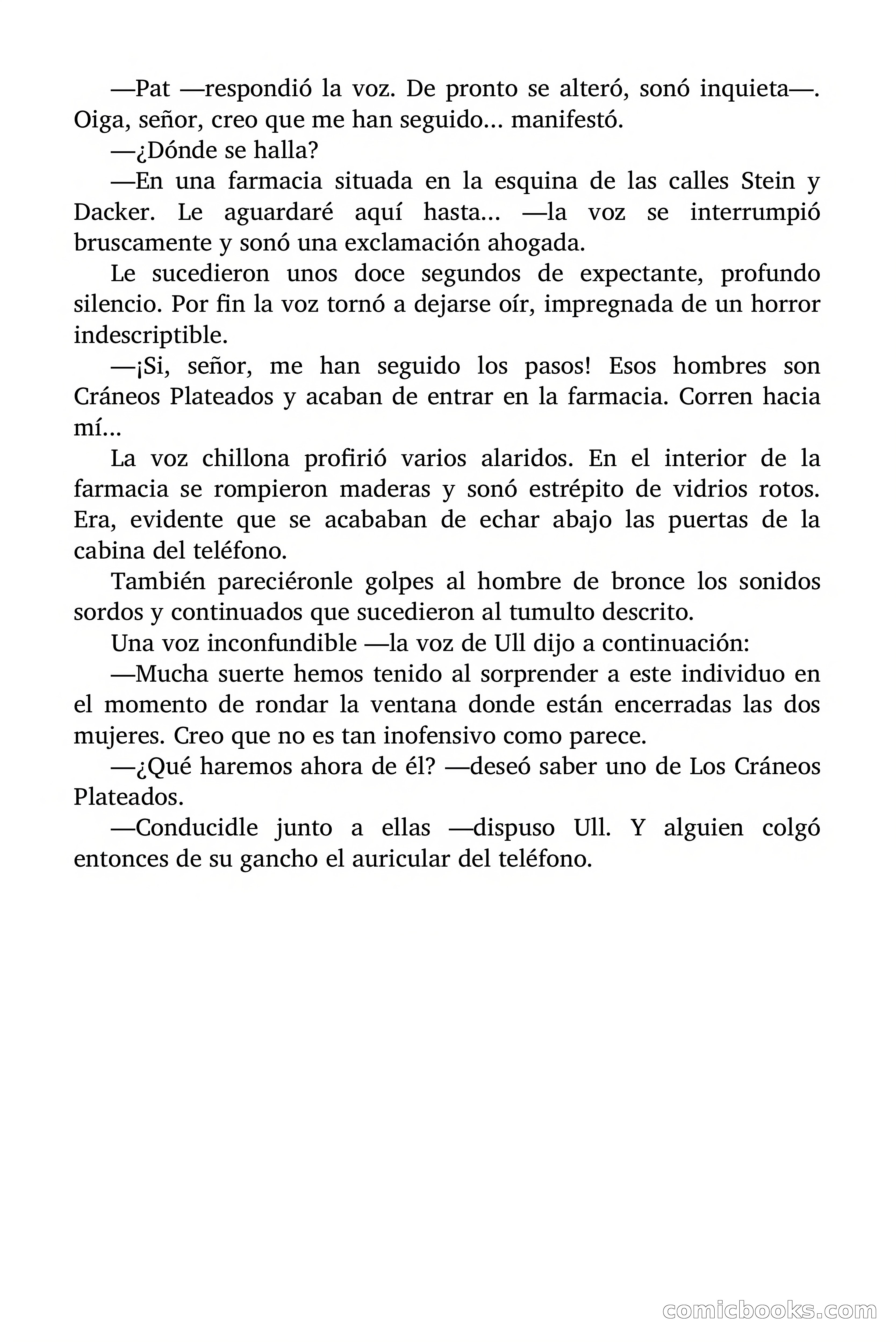 —Pat —respondió la voz. De pronto se alteró, sonó inquieta—. Oiga, señor, creo que me han seguido... manifestó.

—¿Dónde se halla?

—En una farmacia situada en la esquina de las calles Stein y Dacker. Le aguardaré aquí hasta... —la voz se interrumpió bruscamente y sonó una exclamación ahogada.

Le sucedieron unos doce segundos de expectante, profundo silencio. Por fin la voz tornó a dejarse oír, impregnada de un horror indescriptible.

—¡Si, señor, me han seguido los pasos! Esos hombres son Cráneos Plateados y acaban de entrar en la farmacia. Corren hacia mí...

La voz chillona profirió varios alaridos. En el interior de la farmacia se rompieron maderas y sonó estrépito de vidrios rotos. Era, evidente que se acababan de echar abajo las puertas de la cabina del teléfono.

También pareciéronle golpes al hombre de bronce los sonidos sordos y continuados que sucedieron al tumulto descrito.

Una voz inconfundible —la voz de Ull dijo a continuación:

—Mucha suerte hemos tenido al sorprender a este individuo en el momento de rondar la ventana donde están encerradas las dos mujeres. Creo que no es tan inofensivo como parece.

—¿Qué haremos ahora de él? —deseó saber uno de Los Cráneos Plateados.

—Conducidle junto a ellas —dispuso Ull. Y alguien colgó entonces de su gancho el auricular del teléfono.

comicbooks.com